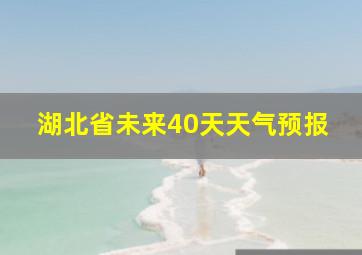 湖北省未来40天天气预报